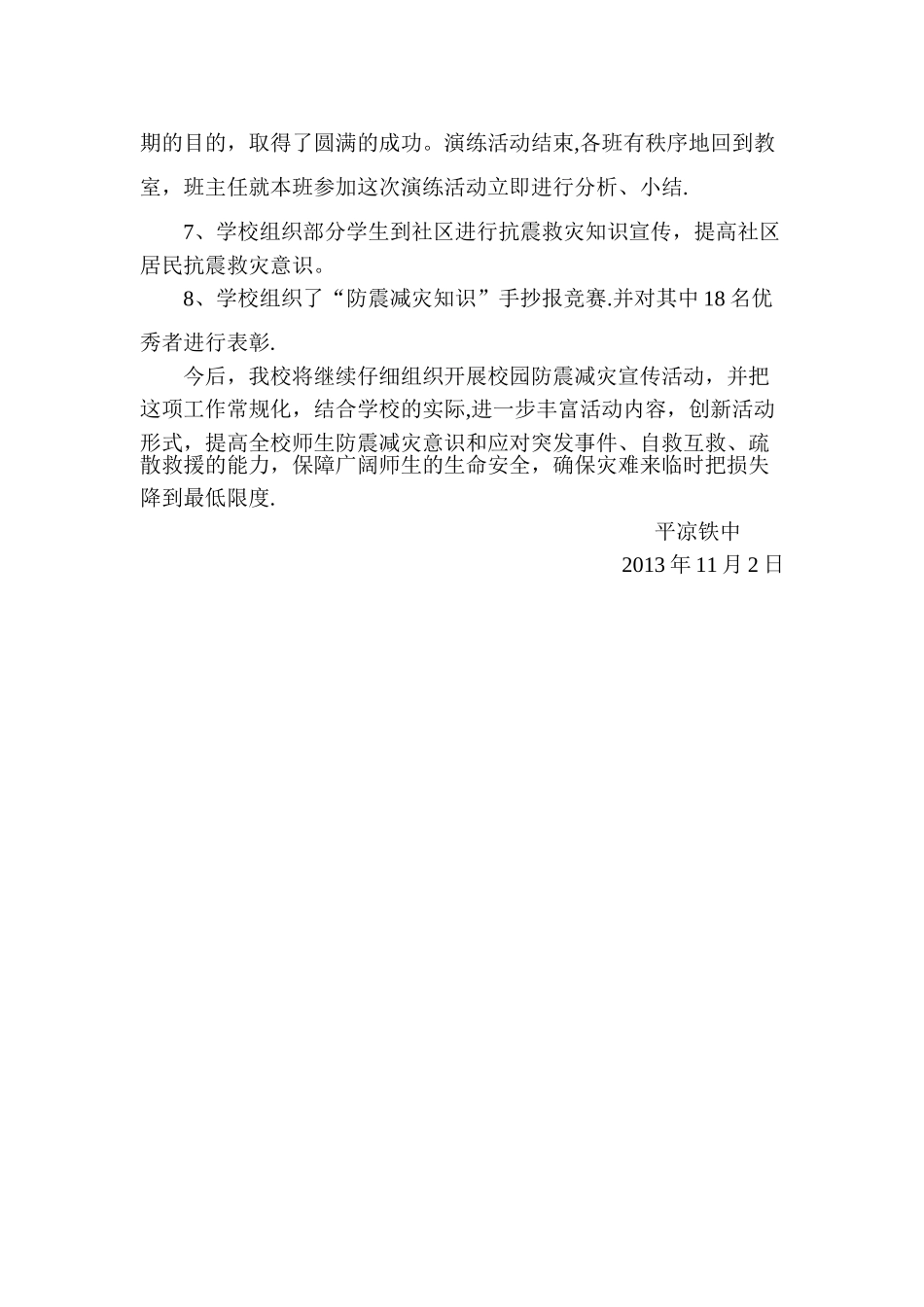 期的目的，取得了圆满的成功。演练活动结束,各班有秩序地回到教室，班主任就本班参加这次演练活动立即进行分析、小结.

7、学校组织部分学生到社区进行抗震救灾知识宣传，提高社区居民抗震救灾意识。

8、学校组织了“防震减灾知识”手抄报竞赛.并对其中18名优秀者进行表彰.

今后，我校将继续仔细组织开展校园防震减灾宣传活动，并把这项工作常规化，结合学校的实际,进一步丰富活动内容，创新活动形式，提高全校师生防震减灾意识和应对突发事件、自救互救、疏散救援的能力，保障广阔师生的生命安全，确保灾难来临时把损失降到最低限度.

平凉铁中
2013年11月2日